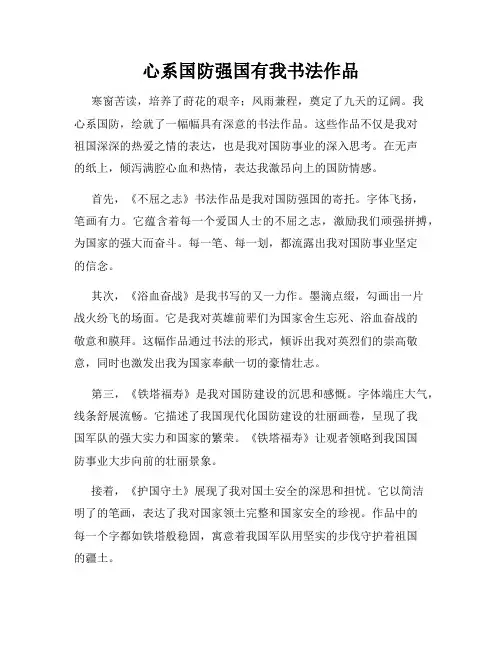 心系国防强国有我书法作品

寒窗苦读，培养了莳花的艰辛；风雨兼程，奠定了九天的辽阔。我心系国防，绘就了一幅幅具有深意的书法作品。这些作品不仅是我对祖国深深的热爱之情的表达，也是我对国防事业的深入思考。在无声的纸上，倾泻满腔心血和热情，表达我激昂向上的国防情感。

首先，《不屈之志》书法作品是我对国防强国的寄托。字体飞扬，笔画有力。它蕴含着每一个爱国人士的不屈之志，激励我们顽强拼搏，为国家的强大而奋斗。每一笔、每一划，都流露出我对国防事业坚定的信念。

其次，《浴血奋战》是我书写的又一力作。墨滴点缀，勾画出一片战火纷飞的场面。它是我对英雄前辈们为国家舍生忘死、浴血奋战的敬意和膜拜。这幅作品通过书法的形式，倾诉出我对英烈们的崇高敬意，同时也激发出我为国家奉献一切的豪情壮志。

第三，《铁塔福寿》是我对国防建设的沉思和感慨。字体端庄大气，线条舒展流畅。它描述了我国现代化国防建设的壮丽画卷，呈现了我国军队的强大实力和国家的繁荣。《铁塔福寿》让观者领略到我国国防事业大步向前的壮丽景象。

接着，《护国守土》展现了我对国土安全的深思和担忧。它以简洁明了的笔画，表达了我对国家领土完整和国家安全的珍视。作品中的每一个字都如铁塔般稳固，寓意着我国军队用坚实的步伐守护着祖国的疆土。